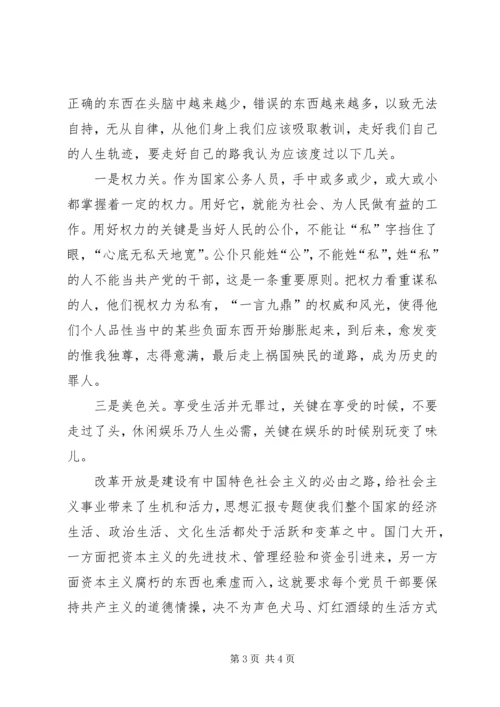 正确的东西在头脑中越来越少，错误的东西越来越多，以致无法自持，无从自律，从他们身上我们应该吸取教训，走好我们自己的人生轨迹，要走好自己的路我认为应该度过以下几关。

一是权力关。作为国家公务人员，手中或多或少，或大或小都掌握着一定的权力。用好它，就能为社会、为人民做有益的工作。用好权力的关键是当好人民的公仆，不能让“私”字挡住了眼，“心底无私天地宽”。公仆只能姓“公”，不能姓“私”，姓“私”的人不能当共产党的干部，这是一条重要原则。把权力看重谋私的人，他们视权力为私有，“一言九鼎”的权威和风光，使得他们个人品性当中的某些负面东西开始膨胀起来，到后来，愈发变的惟我独尊，志得意满，最后走上祸国殃民的道路，成为历史的罪人。

三是美色关。享受生活并无罪过，关键在享受的时候，不要走过了头，休闲娱乐乃人生必需，关键在娱乐的时候别玩变了味儿。

改革开放是建设有中国特色社会主义的必由之路，给社会主义事业带来了生机和活力，思想汇报专题使我们整个国家的经济生活、政治生活、文化生活都处于活跃和变革之中。国门大开，一方面把资本主义的先进技术、管理经验和资金引进来，另一方面资本主义腐朽的东西也乘虚而入，这就要求每个党员干部要保持共产主义的道德情操，决不为声色犬马、灯红酒绿的生活方式

第3页 共4页